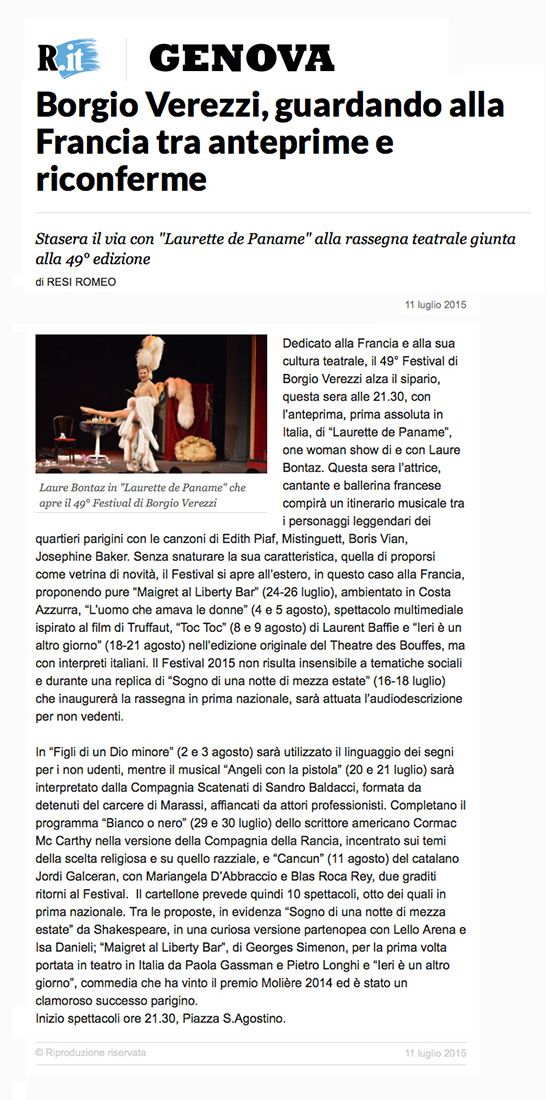 R.it GENOVA

Borgio Verezzi, guardando alla Francia tra anteprime e riconferme

Stasera il via con "Laurette de Paname" alla rassegna teatrale giunta alla 49° edizione

di RESI ROMEO

11 luglio 2015

Laure Bontaz in "Laurette de Paname" che apre il 49° Festival di Borgio Verezzi

Dedicato alla Francia e alla sua cultura teatrale, il 49° Festival di Borgio Verezzi alza il sipario, questa sera alle 21.30, con l'anteprima, prima assoluta in Italia, di "Laurette de Paname", one woman show di e con Laure Bontaz. Questa sera l'attrice, cantante e ballerina francese compirà un itinerario musicale tra i personaggi leggendari dei quartieri parigini con le canzoni di Edith Piaf, Mistinguett, Boris Vian, Josephine Baker. Senza snaturare la sua caratteristica, quella di proporsi come vetrina di novità, il Festival si apre all'estero, in questo caso alla Francia, proponendo pure "Maigret al Liberty Bar" (24-26 luglio), ambientato in Costa Azzurra, "L'uomo che amava le donne" (4 e 5 agosto), spettacolo multimediale ispirato al film di Truffaut, "Toc Toc" (8 e 9 agosto) di Laurent Baffie e "Ieri è un altro giorno" (18-21 agosto) nell'edizione originale del Theatre des Bouffes, ma con interpreti italiani. Il Festival 2015 non risulta insensibile a tematiche sociali e durante una replica di "Sogno di una notte di mezza estate" (16-18 luglio) che inaugurerà la rassegna in prima nazionale, sarà attuata l'audiodescrizione per non vedenti.

In "Figli di un Dio minore" (2 e 3 agosto) sarà utilizzato il linguaggio dei segni per i non udenti, mentre il musical "Angeli con la pistola" (20 e 21 luglio) sarà interpretato dalla Compagnia Scatenati di Sandro Baldacci, formata da detenuti del carcere di Marassi, affiancati da attori professionisti. Completano il programma "Bianco o nero" (29 e 30 luglio) dello scrittore americano Cormac Mc Carthy nella versione della Compagnia della Rancia, incentrato sui temi della scelta religiosa e su quello razziale, e "Cancun" (11 agosto) del catalano Jordi Galceran, con Mariangela D'Abbraccio e Blas Roca Rey, due graditi ritorni al Festival. Il cartellone prevede quindi 10 spettacoli, otto dei quali in prima nazionale. Tra le proposte, in evidenza "Sogno di una notte di mezza estate" da Shakespeare, in una curiosa versione partenopea con Lello Arena e Isa Danieli; "Maigret al Liberty Bar", di Georges Simenon, per la prima volta portata in teatro in Italia da Paola Gassman e Pietro Longhi e "Ieri è un altro giorno", commedia che ha vinto il premio Molière 2014 ed è stato un clamoroso successo parigino.
Inizio spettacoli ore 21.30, Piazza S.Agostino.

© Riproduzione riservata

11 luglio 2015